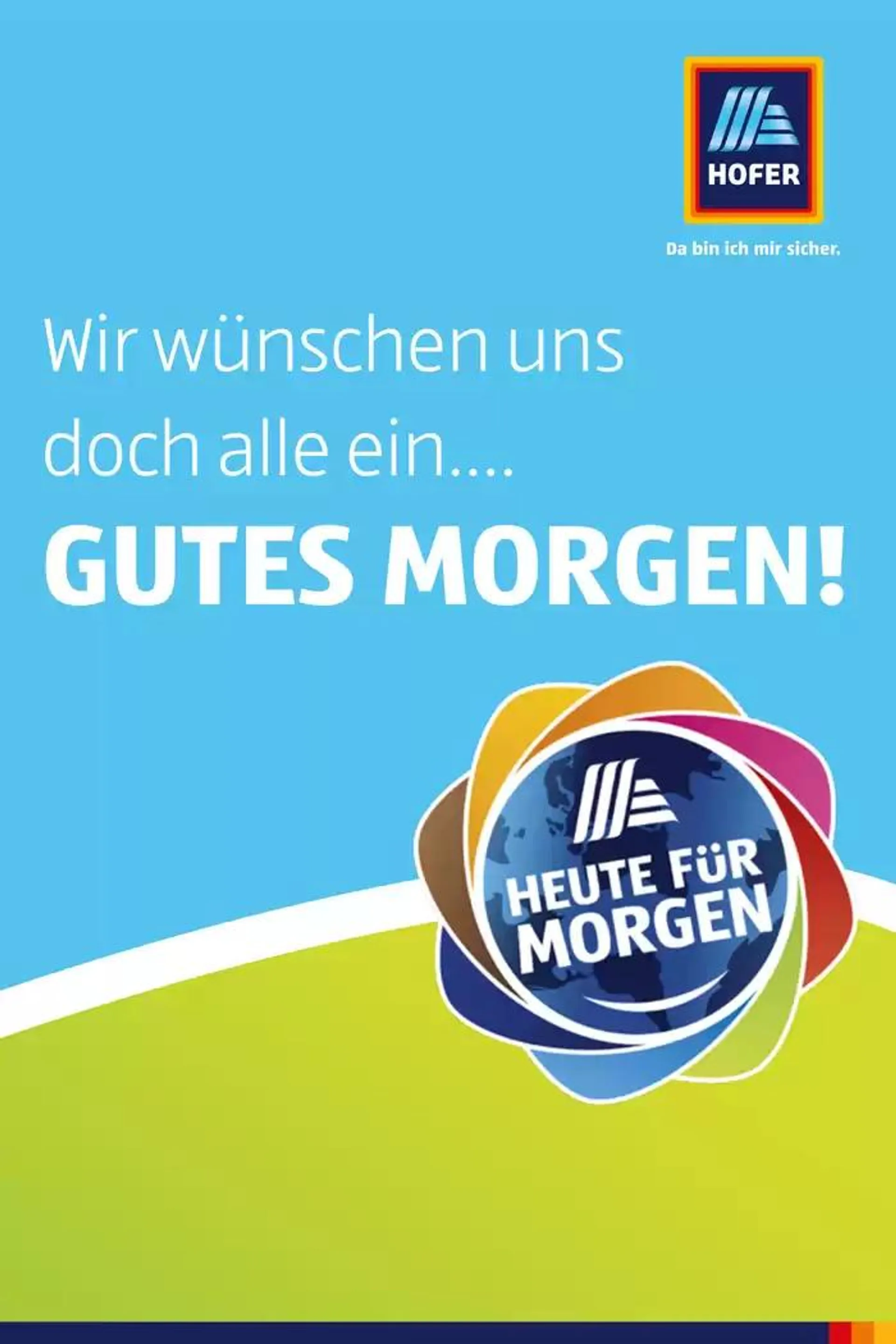 HOFER

Da bin ich mir sicher.

Wir wünschen uns doch alle ein....

GUTES MORGEN!

HEUTE FÜR MORGEN